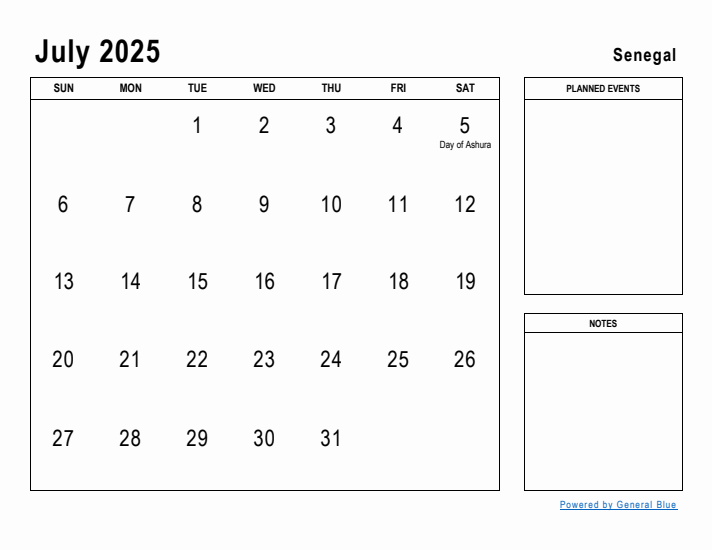 July 2025

Senegal

| SUN | MON | TUE | WED | THU | FRI | SAT |
|---|---|---|---|---|---|---|
| | | 1 | 2 | 3 | 4 | 5 Day of Ashura |
| 6 | 7 | 8 | 9 | 10 | 11 | 12 |
| 13 | 14 | 15 | 16 | 17 | 18 | 19 |
| 20 | 21 | 22 | 23 | 24 | 25 | 26 |
| 27 | 28 | 29 | 30 | 31 | | |

PLANNED EVENTS

NOTES

Powered by General Blue